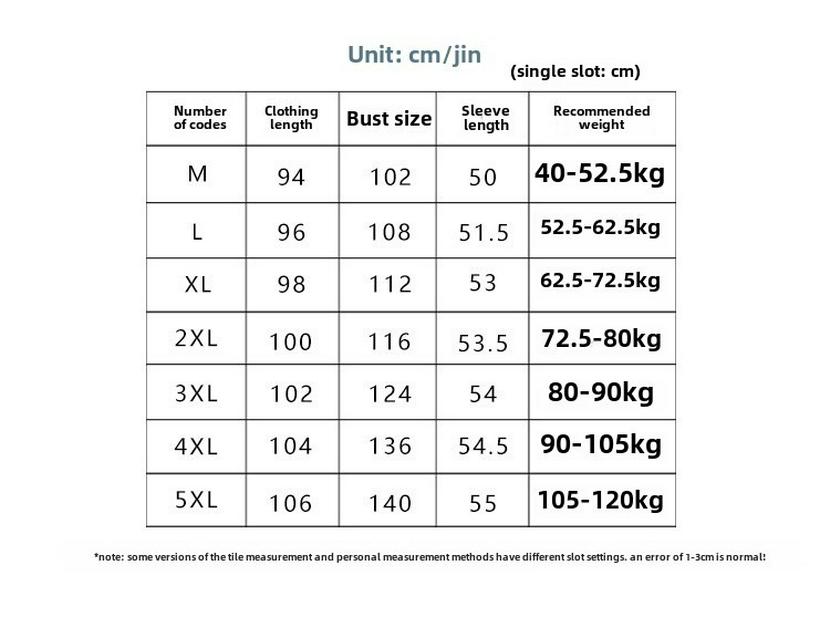 Unit: cm/jin
(single slot: cm)

| Number of codes | Clothing length | Bust size | Sleeve length | Recommended weight |
|---|---|---|---|---|
| M | 94 | 102 | 50 | 40-52.5kg |
| L | 96 | 108 | 51.5 | 52.5-62.5kg |
| XL | 98 | 112 | 53 | 62.5-72.5kg |
| 2XL | 100 | 116 | 53.5 | 72.5-80kg |
| 3XL | 102 | 124 | 54 | 80-90kg |
| 4XL | 104 | 136 | 54.5 | 90-105kg |
| 5XL | 106 | 140 | 55 | 105-120kg |

*note: some versions of the tile measurement and personal measurement methods have different slot settings. an error of 1-3cm is normal!